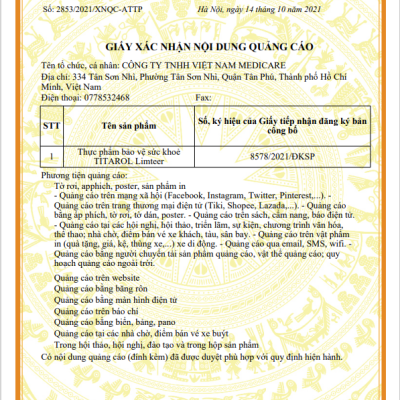 Số: 2853/2021/XNQC-ATTP

Hà Nội, ngày 14 tháng 10 năm 2021

GIẤY XÁC NHẬN NỘI DUNG QUẢNG CÁO

Tên tổ chức, cá nhân: CÔNG TY TNHH VIỆT NAM MEDICARE
Địa chỉ: 334 Tân Sơn Nhì, Phường Tân Sơn Nhì, Quận Tân Phú, Thành phố Hồ Chí Minh, Việt Nam
Điện thoại: 0778532468 Fax:

| STT | Tên sản phẩm | Số, ký hiệu của Giấy tiếp nhận đăng ký bản công bố |
|---|---|---|
| 1 | Thực phẩm bảo vệ sức khoẻ TITAROL Limteer | 8578/2021/ĐKSP |

Phương tiện quảng cáo:
Tờ rơi, apphich, poster, sản phẩm in
- Quảng cáo trên mạng xã hội (Facebook, Instagram, Twitter, Pinterest,...). - Quảng cáo trên trang thương mại điện tử (Tiki, Shopee, Lazada,...). - Quảng cáo bằng áp phích, tờ rơi, tờ dán, poster. - Quảng cáo trên sách, cẩm nang, báo điện tử. - Quảng cáo tại các hội nghị, hội thảo, triển lãm, sự kiện, chương trình văn hóa, thể thao; nhà chờ, điểm bán vé xe khách, tàu, sân bay. - Quảng cáo trên vật phẩm in (quà tặng, giá, kệ, thùng xe,...) xe di động. - Quảng cáo qua email, SMS, wifi. - Quảng cáo bằng người chuyển tải sản phẩm quảng cáo, vật thể quảng cáo; quy hoạch quảng cáo ngoài trời.
Quảng cáo trên website
Quảng cáo bằng băng rôn
Quảng cáo bằng màn hình điện tử
Quảng cáo trên báo chí
Quảng cáo bằng biển, bảng, pano
Quảng cáo tại các nhà chờ, điểm bán vé xe buýt
Trong hội thảo, hội nghị, đào tạo và trong hộp sản phẩm
Có nội dung quảng cáo (đính kèm) đã được duyệt phù hợp với quy định hiện hành.